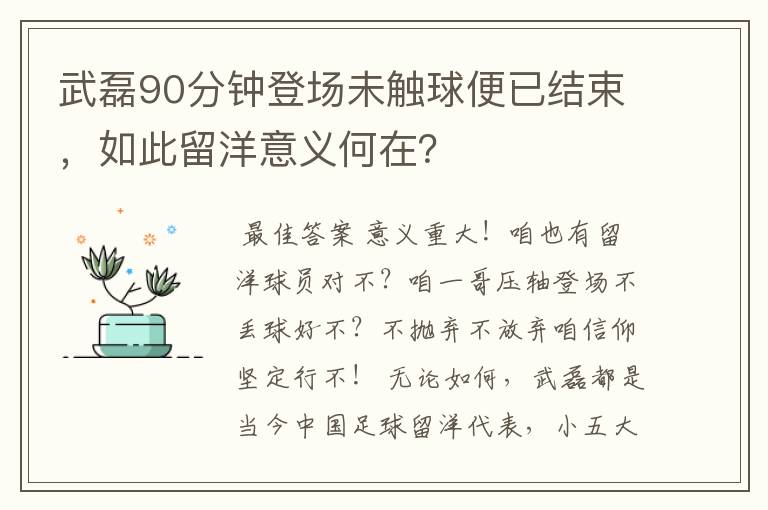 武磊90分钟登场未触球便已结束，如此留洋意义何在?

最佳答案 意义重大！咱也有留洋球员对不？咱一哥压轴登场不丢球好不？不抛弃不放弃咱信仰坚定行不！ 无论如何，武磊都是当今中国足球留洋代表，小五大